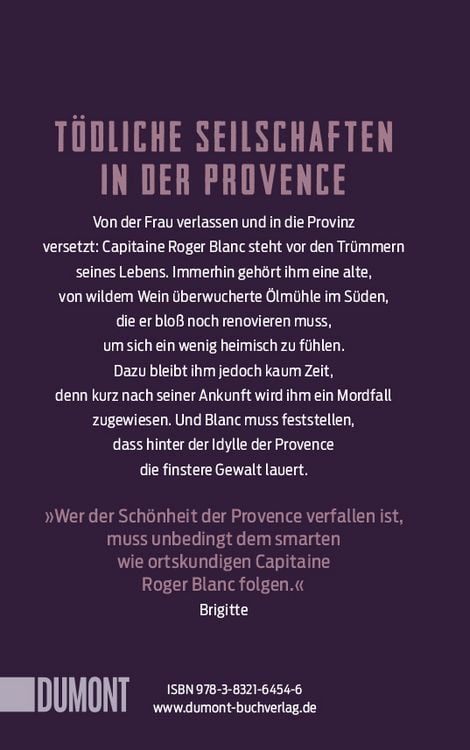 TÖDLICHE SEILSCHAFTEN IN DER PROVENCE

Von der Frau verlassen und in die Provinz versetzt: Capitaine Roger Blanc steht vor den Trümmern seines Lebens. Immerhin gehört ihm eine alte, von wildem Wein überwucherte Ölmühle im Süden, die er bloß noch renovieren muss, um sich ein wenig heimisch zu fühlen. Dazu bleibt ihm jedoch kaum Zeit, denn kurz nach seiner Ankunft wird ihm ein Mordfall zugewiesen. Und Blanc muss feststellen, dass hinter der Idylle der Provence die finstere Gewalt lauert.

»Wer der Schönheit der Provence verfallen ist, muss unbedingt dem smarten wie ortskundigen Capitaine Roger Blanc folgen.«
Brigitte

DUMONT

ISBN 978-3-8321-6454-6
www.dumont-buchverlag.de